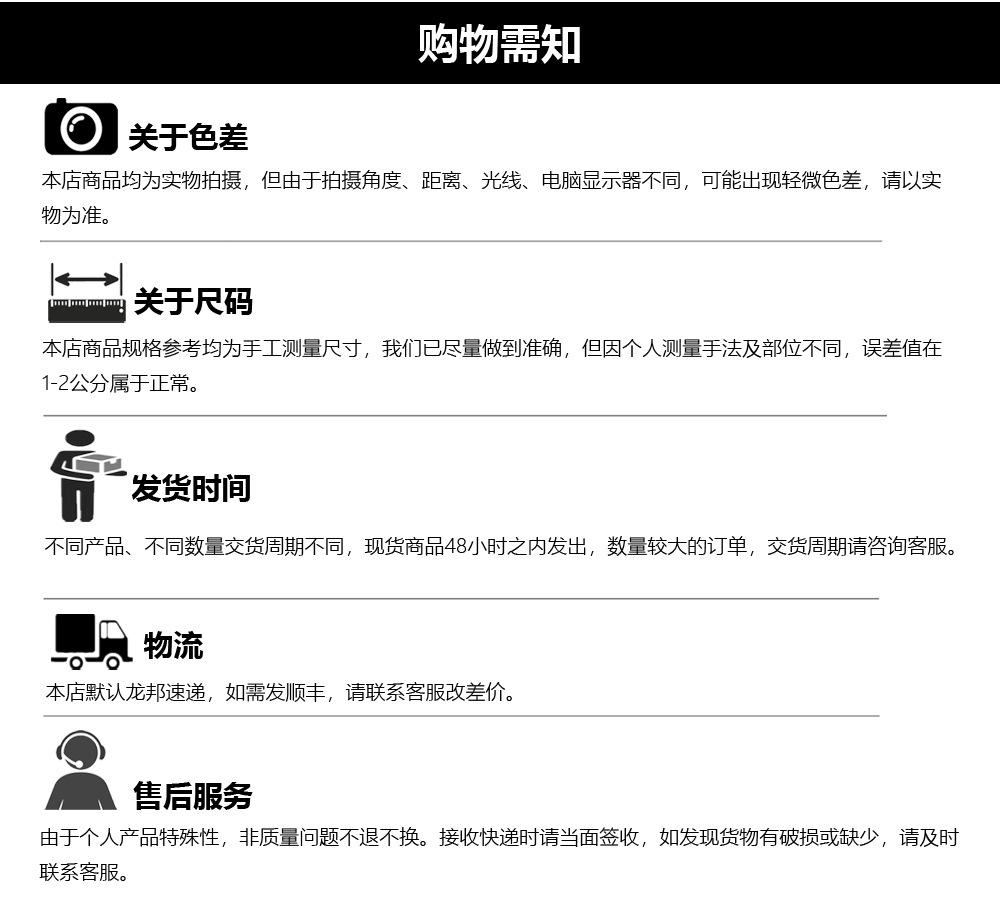 购物需知

关于色差

本店商品均为实物拍摄，但由于拍摄角度、距离、光线、电脑显示器不同，可能出现轻微色差，请以实物为准。

关于尺码

本店商品规格参考均为手工测量尺寸，我们已尽量做到准确，但因个人测量手法及部位不同，误差值在1-2公分属于正常。

发货时间

不同产品、不同数量交货周期不同，现货商品48小时之内发出，数量较大的订单，交货周期请咨询客服。

物流

本店默认龙邦速递，如需发顺丰，请联系客服改差价。

售后服务

由于个人产品特殊性，非质量问题不退不换。接收快递时请当面签收，如发现货物有破损或缺少，请及时联系客服。